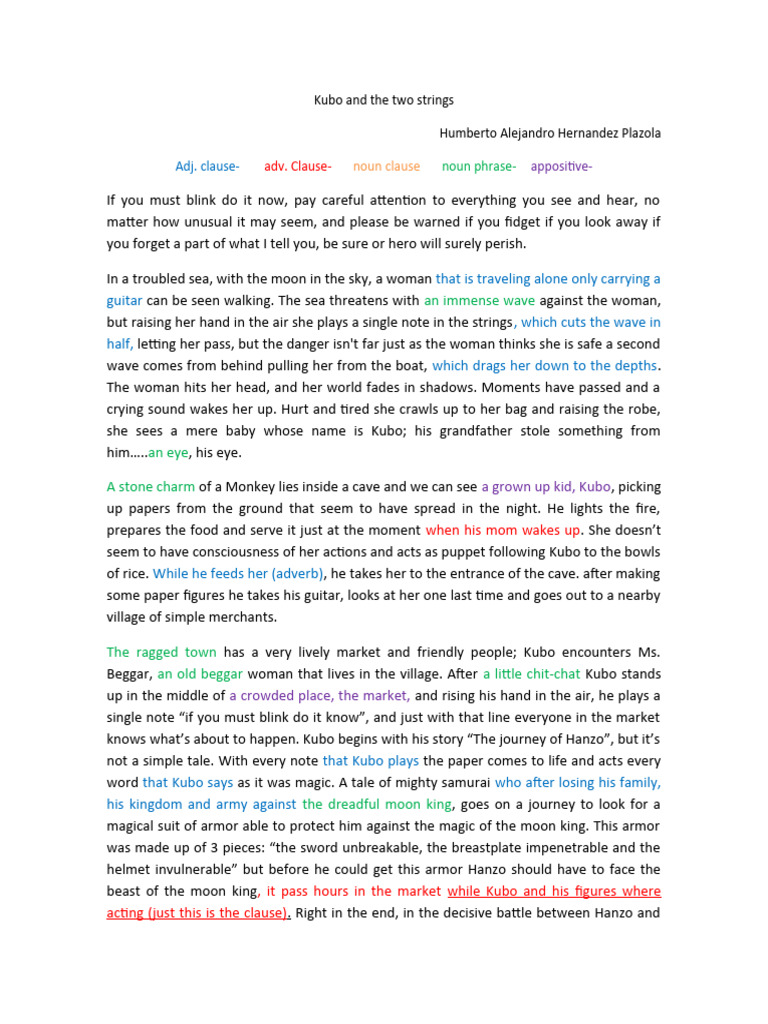 Kubo and the two strings

Humberto Alejandro Hernandez Plazola

Adj. clause-     adv. Clause-     noun clause     noun phrase-     appositive-

If you must blink do it now, pay careful attention to everything you see and hear, no matter how unusual it may seem, and please be warned if you fidget if you look away if you forget a part of what I tell you, be sure or hero will surely perish.

In a troubled sea, with the moon in the sky, a woman that is traveling alone only carrying a guitar can be seen walking. The sea threatens with an immense wave against the woman, but raising her hand in the air she plays a single note in the strings, which cuts the wave in half, letting her pass, but the danger isn't far just as the woman thinks she is safe a second wave comes from behind pulling her from the boat, which drags her down to the depths. The woman hits her head, and her world fades in shadows. Moments have passed and a crying sound wakes her up. Hurt and tired she crawls up to her bag and raising the robe, she sees a mere baby whose name is Kubo; his grandfather stole something from him…..an eye, his eye.

A stone charm of a Monkey lies inside a cave and we can see a grown up kid, Kubo, picking up papers from the ground that seem to have spread in the night. He lights the fire, prepares the food and serve it just at the moment when his mom wakes up. She doesn't seem to have consciousness of her actions and acts as puppet following Kubo to the bowls of rice. While he feeds her (adverb), he takes her to the entrance of the cave. after making some paper figures he takes his guitar, looks at her one last time and goes out to a nearby village of simple merchants.

The ragged town has a very lively market and friendly people; Kubo encounters Ms. Beggar, an old beggar woman that lives in the village. After a little chit-chat Kubo stands up in the middle of a crowded place, the market, and rising his hand in the air, he plays a single note "if you must blink do it know", and just with that line everyone in the market knows what's about to happen. Kubo begins with his story "The journey of Hanzo", but it's not a simple tale. With every note that Kubo plays the paper comes to life and acts every word that Kubo says as it was magic. A tale of mighty samurai who after losing his family, his kingdom and army against the dreadful moon king, goes on a journey to look for a magical suit of armor able to protect him against the magic of the moon king. This armor was made up of 3 pieces: "the sword unbreakable, the breastplate impenetrable and the helmet invulnerable" but before he could get this armor Hanzo should have to face the beast of the moon king, it pass hours in the market while Kubo and his figures where acting (just this is the clause). Right in the end, in the decisive battle between Hanzo and